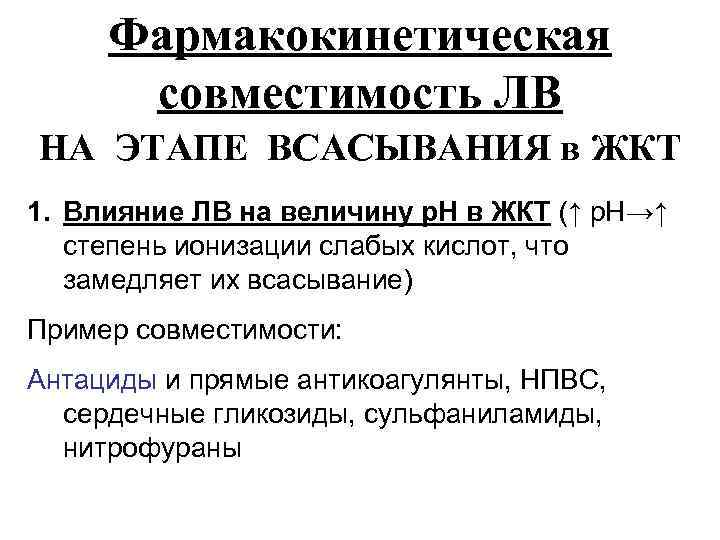 Фармакокинетическая совместимость ЛВ

НА ЭТАПЕ ВСАСЫВАНИЯ в ЖКТ

1. Влияние ЛВ на величину рН в ЖКТ (↑ рН→↑ степень ионизации слабых кислот, что замедляет их всасывание)

Пример совместимости:

Антациды и прямые антикоагулянты, НПВС, сердечные гликозиды, сульфаниламиды, нитрофураны